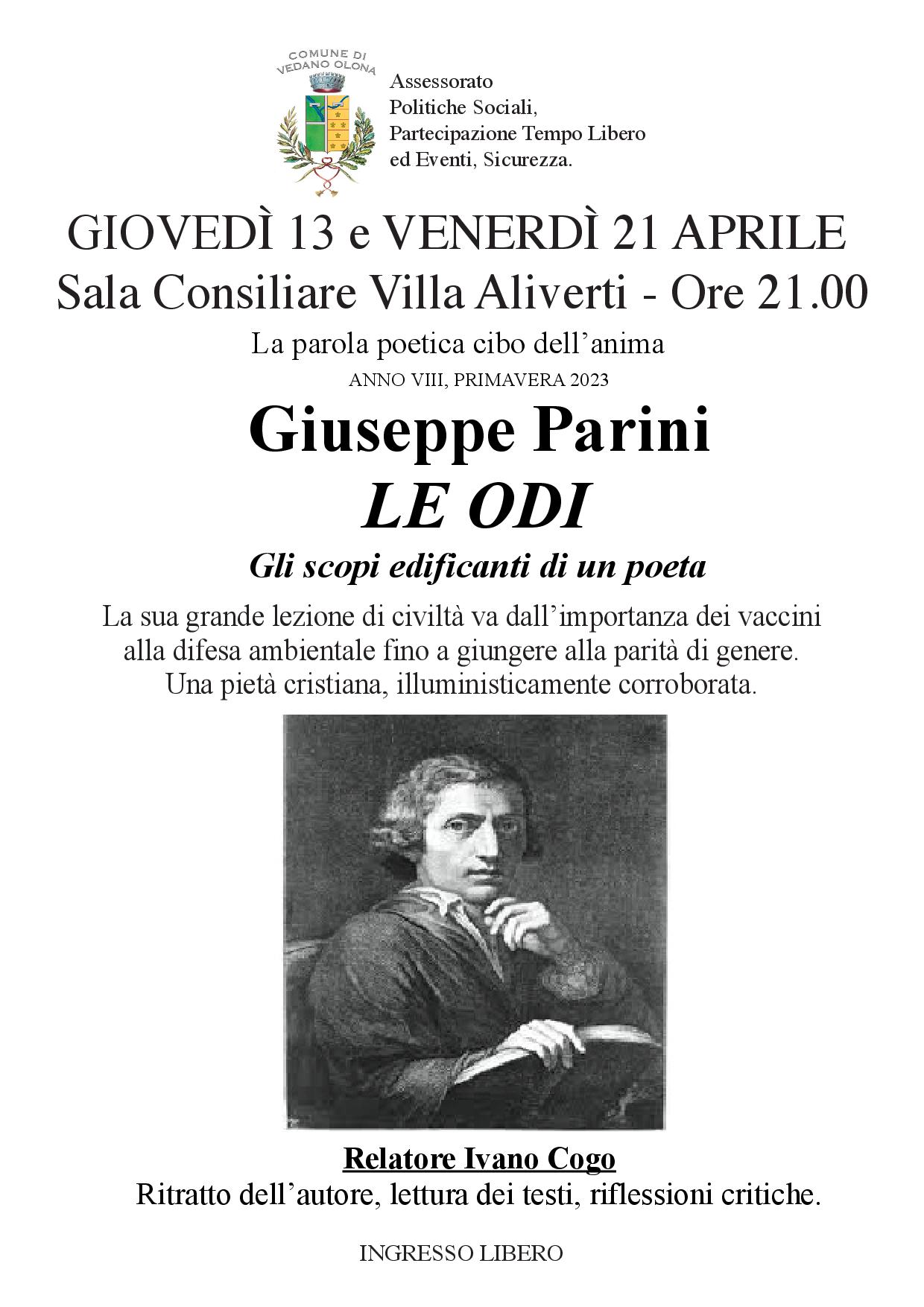 COMUNE DI VEDANO OLONA

Assessorato
Politiche Sociali,
Partecipazione Tempo Libero
ed Eventi, Sicurezza.

GIOVEDÌ 13 e VENERDÌ 21 APRILE
Sala Consiliare Villa Aliverti - Ore 21.00

La parola poetica cibo dell'anima
ANNO VIII, PRIMAVERA 2023

Giuseppe Parini
LE ODI
Gli scopi edificanti di un poeta

La sua grande lezione di civiltà va dall'importanza dei vaccini alla difesa ambientale fino a giungere alla parità di genere. Una pietà cristiana, illuministicamente corroborata.

Relatore Ivano Cogo
Ritratto dell'autore, lettura dei testi, riflessioni critiche.

INGRESSO LIBERO